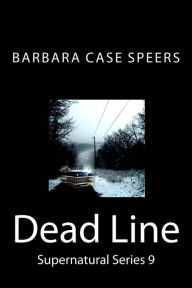 BARBARA CASE SPEERS

Dead Line

Supernatural Series 9